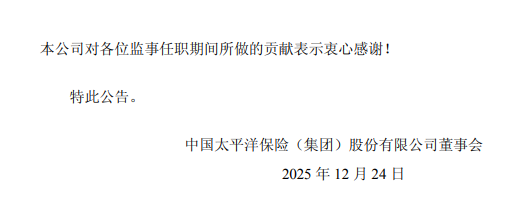 本公司对各位监事任职期间所做的贡献表示衷心感谢！

特此公告。

中国太平洋保险（集团）股份有限公司董事会

2025 年 12 月 24 日